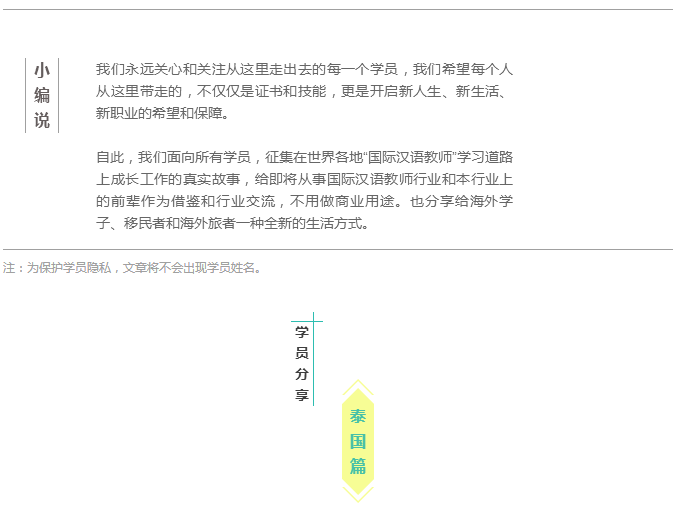 小编说

我们永远关心和关注从这里走出去的每一个学员，我们希望每个人从这里带走的，不仅仅是证书和技能，更是开启新人生、新生活、新职业的希望和保障。

自此，我们面向所有学员，征集在世界各地“国际汉语教师”学习道路上成长工作的真实故事，给即将从事国际汉语教师行业和本行业上的前辈作为借鉴和行业交流，不用做商业用途。也分享给海外学子、移民者和海外旅者一种全新的生活方式。

注：为保护学员隐私，文章将不会出现学员姓名。

学员分享

泰国篇